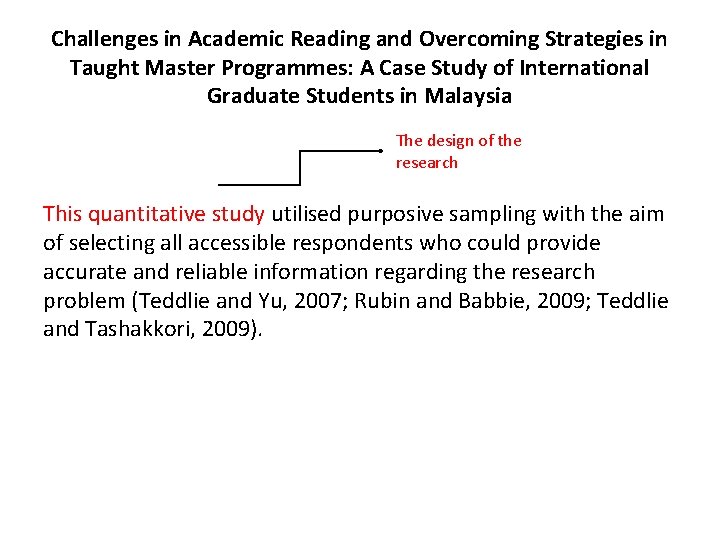 Challenges in Academic Reading and Overcoming Strategies in Taught Master Programmes: A Case Study of International Graduate Students in Malaysia

The design of the research

This quantitative study utilised purposive sampling with the aim of selecting all accessible respondents who could provide accurate and reliable information regarding the research problem (Teddlie and Yu, 2007; Rubin and Babbie, 2009; Teddlie and Tashakkori, 2009).